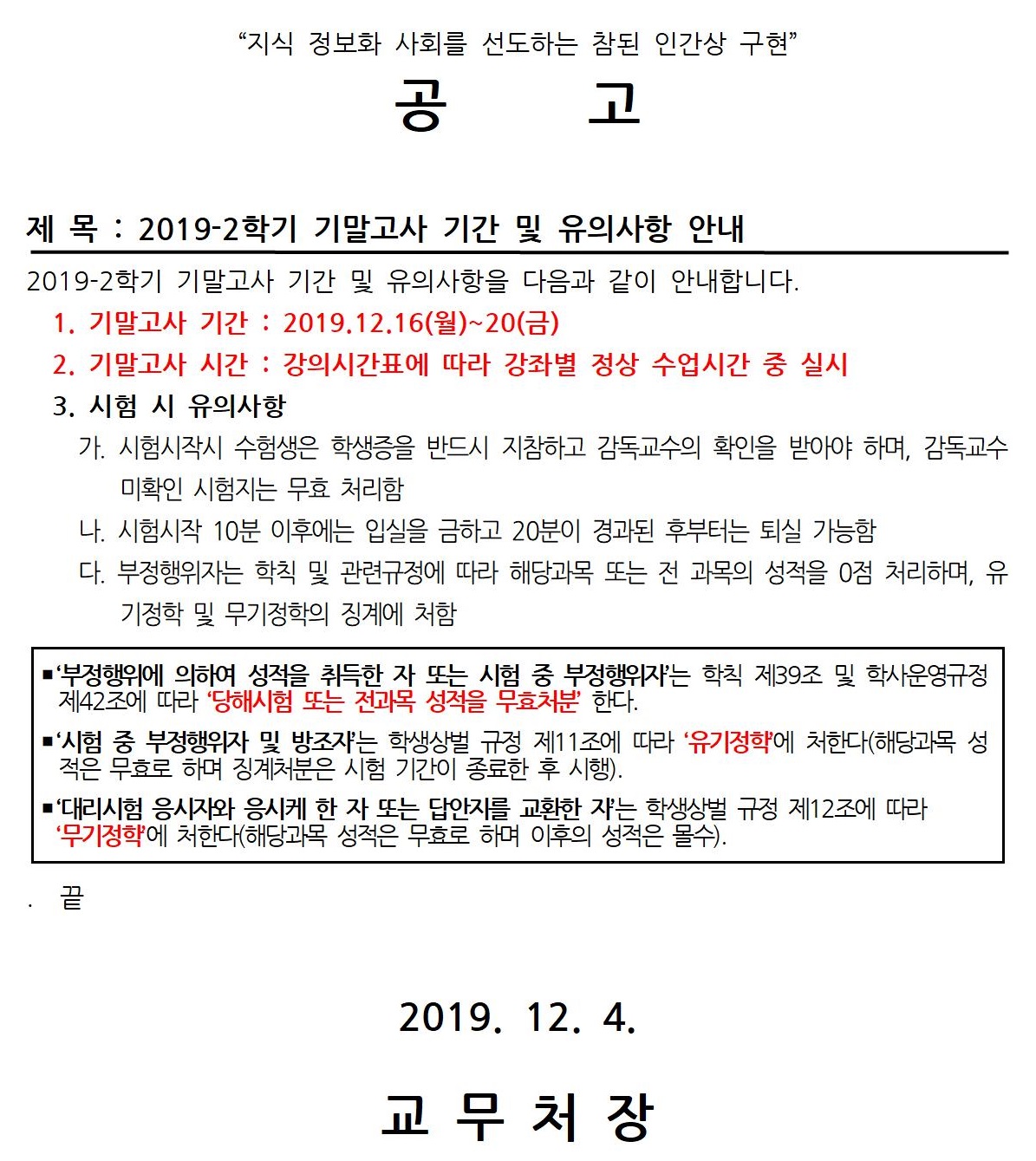 “지식 정보화 사회를 선도하는 참된 인간상 구현”

공 고

제 목 : 2019-2학기 기말고사 기간 및 유의사항 안내

2019-2학기 기말고사 기간 및 유의사항을 다음과 같이 안내합니다.

1. 기말고사 기간 : 2019.12.16(월)~20(금)

2. 기말고사 시간 : 강의시간표에 따라 강좌별 정상 수업시간 중 실시

3. 시험 시 유의사항

가. 시험시작시 수험생은 학생증을 반드시 지참하고 감독교수의 확인을 받아야 하며, 감독교수 미확인 시험지는 무효 처리함

나. 시험시작 10분 이후에는 입실을 금하고 20분이 경과된 후부터는 퇴실 가능함

다. 부정행위자는 학칙 및 관련규정에 따라 해당과목 또는 전 과목의 성적을 0점 처리하며, 유기정학 및 무기정학의 징계에 처함

▪‘부정행위에 의하여 성적을 취득한 자 또는 시험 중 부정행위자’는 학칙 제39조 및 학사운영규정 제42조에 따라 ‘당해시험 또는 전과목 성적을 무효처분’ 한다.

▪‘시험 중 부정행위자 및 방조자’는 학생상벌 규정 제11조에 따라 ‘유기정학’에 처한다(해당과목 성적은 무효로 하며 징계처분은 시험 기간이 종료한 후 시행).

▪‘대리시험 응시자와 응시케 한 자 또는 답안지를 교환한 자’는 학생상벌 규정 제12조에 따라 ‘무기정학’에 처한다(해당과목 성적은 무효로 하며 이후의 성적은 몰수).

. 끝

2019. 12. 4.

교 무 처 장